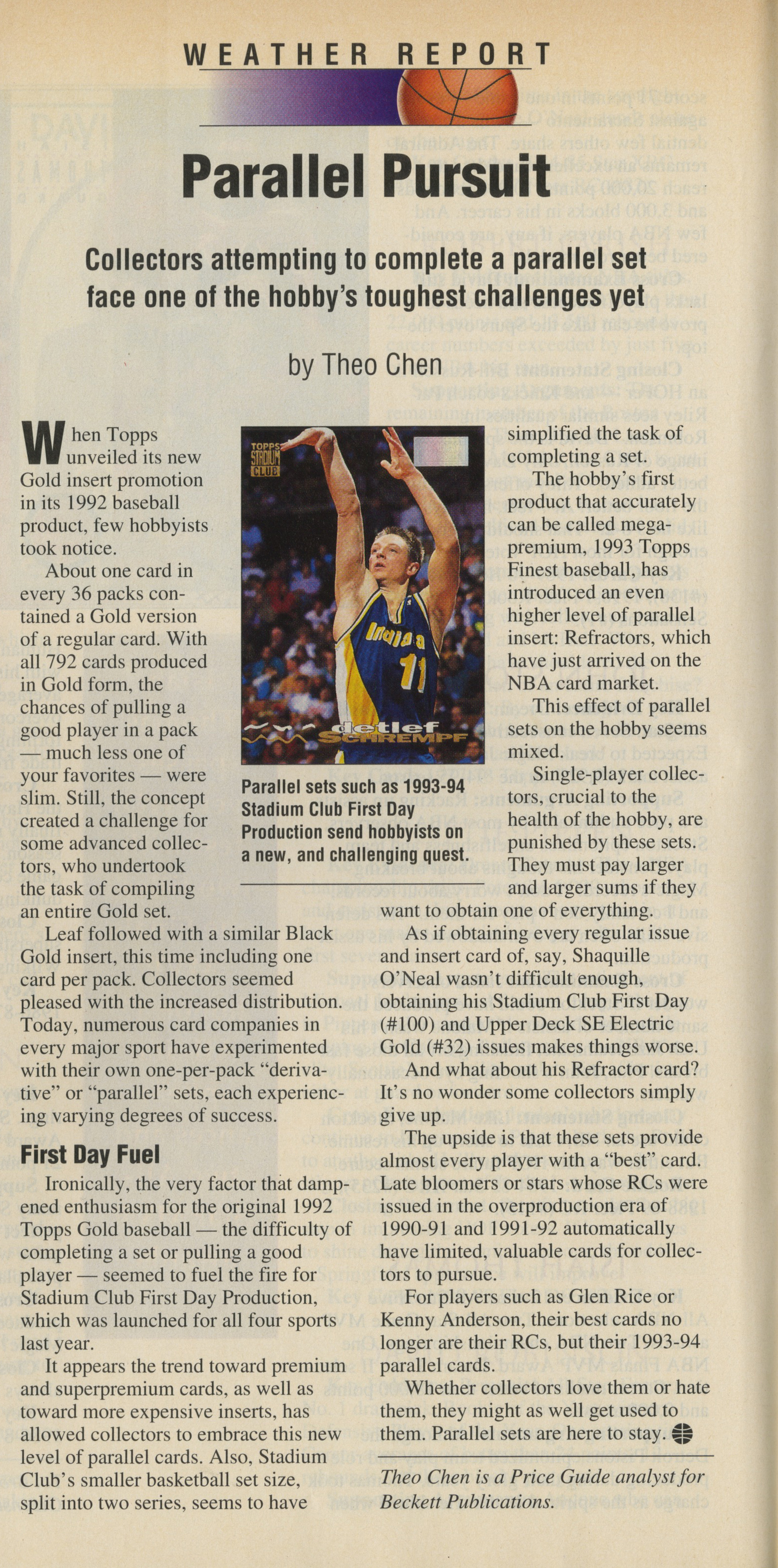 WEATHER REPORT

Parallel Pursuit

Collectors attempting to complete a parallel set face one of the hobby's toughest challenges yet

by Theo Chen

When Topps unveiled its new Gold insert promotion in its 1992 baseball product, few hobbyists took notice.

About one card in every 36 packs contained a Gold version of a regular card. With all 792 cards produced in Gold form, the chances of pulling a good player in a pack — much less one of your favorites — were slim. Still, the concept created a challenge for some advanced collectors, who undertook the task of compiling an entire Gold set.

Leaf followed with a similar Black Gold insert, this time including one card per pack. Collectors seemed pleased with the increased distribution. Today, numerous card companies in every major sport have experimented with their own one-per-pack "derivative" or "parallel" sets, each experiencing varying degrees of success.

First Day Fuel

Ironically, the very factor that dampened enthusiasm for the original 1992 Topps Gold baseball — the difficulty of completing a set or pulling a good player — seemed to fuel the fire for Stadium Club First Day Production, which was launched for all four sports last year.

It appears the trend toward premium and superpremium cards, as well as toward more expensive inserts, has allowed collectors to embrace this new level of parallel cards. Also, Stadium Club's smaller basketball set size, split into two series, seems to have

TOPPS STADIUM CLUB

Indiana

11

detlef SCHREMPF

Parallel sets such as 1993-94 Stadium Club First Day Production send hobbyists on a new, and challenging quest.

simplified the task of completing a set.

The hobby's first product that accurately can be called mega-premium, 1993 Topps Finest baseball, has introduced an even higher level of parallel insert: Refractors, which have just arrived on the NBA card market.

This effect of parallel sets on the hobby seems mixed.

Single-player collectors, crucial to the health of the hobby, are punished by these sets. They must pay larger and larger sums if they want to obtain one of everything.

As if obtaining every regular issue and insert card of, say, Shaquille O'Neal wasn't difficult enough, obtaining his Stadium Club First Day (#100) and Upper Deck SE Electric Gold (#32) issues makes things worse.

And what about his Refractor card? It's no wonder some collectors simply give up.

The upside is that these sets provide almost every player with a "best" card. Late bloomers or stars whose RCs were issued in the overproduction era of 1990-91 and 1991-92 automatically have limited, valuable cards for collectors to pursue.

For players such as Glen Rice or Kenny Anderson, their best cards no longer are their RCs, but their 1993-94 parallel cards.

Whether collectors love them or hate them, they might as well get used to them. Parallel sets are here to stay.

Theo Chen is a Price Guide analyst for Beckett Publications.